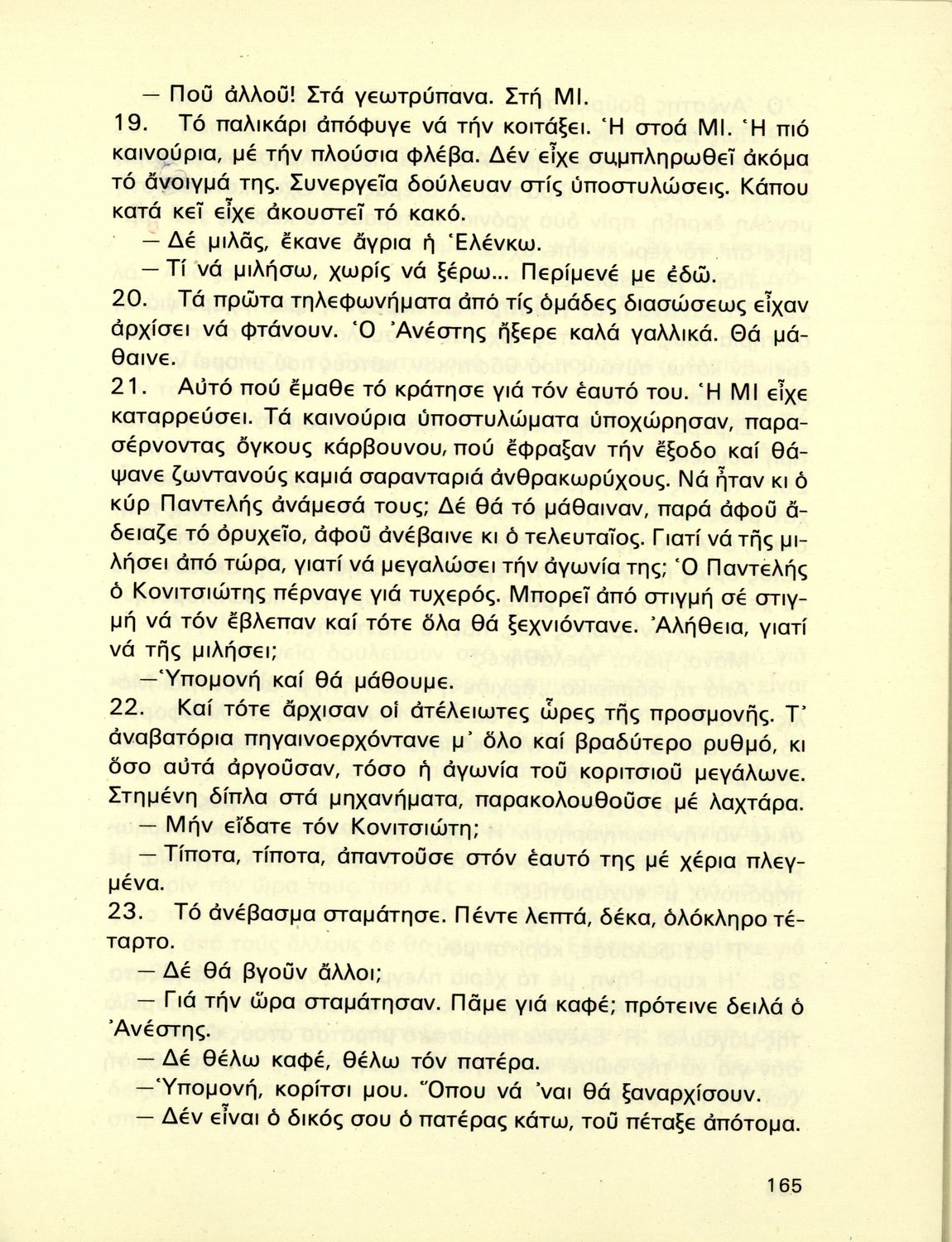 — Ποῦ ἀλλοῦ! Στά γεωτρύπανα. Στή ΜΙ.

19. Τό παλικάρι ἀπόφυγε νά τήν κοιτάξει. Ἡ στοά ΜΙ. Ἡ πιό καινούρια, μέ τήν πλούσια φλέβα. Δέν εἶχε συμπληρωθεῖ ἀκόμα τό ἄνοιγμά της. Συνεργεῖα δούλευαν στίς ὑποστυλώσεις. Κάπου κατά κεῖ εἶχε ἀκουστεῖ τό κακό.

— Δέ μιλᾶς, ἔκανε ἄγρια ἡ Ἑλένκω.

— Τί νά μιλήσω, χωρίς νά ξέρω... Περίμενέ με ἐδῶ.

20. Τά πρῶτα τηλεφωνήματα ἀπό τίς ὁμάδες διασώσεως εἶχαν ἀρχίσει νά φτάνουν. Ὁ Ἀνέστης ἤξερε καλά γαλλικά. Θά μάθαινε.

21. Αὐτό πού ἔμαθε τό κράτησε γιά τόν ἑαυτό του. Ἡ ΜΙ εἶχε καταρρεύσει. Τά καινούρια ὑποστυλώματα ὑποχώρησαν, παρασέρνοντας ὄγκους κάρβουνου, πού ἔφραξαν τήν ἔξοδο καί θάψανε ζωντανούς καμιά σαρανταριά ἀνθρακωρύχους. Νά ἦταν κι ὁ κύρ Παντελής ἀνάμεσά τους; Δέ θά τό μάθαιναν, παρά ἀφοῦ ἄδειαζε τό ὀρυχεῖο, ἀφοῦ ἀνέβαινε κι ὁ τελευταῖος. Γιατί νά τῆς μιλήσει ἀπό τώρα, γιατί νά μεγαλώσει τήν ἀγωνία της; Ὁ Παντελής ὁ Κονιτσιώτης πέρναγε γιά τυχερός. Μπορεῖ ἀπό στιγμή σέ στιγμή νά τόν ἔβλεπαν καί τότε ὅλα θά ξεχνιόντανε. Ἀλήθεια, γιατί νά τῆς μιλήσει;

—Ὑπομονή καί θά μάθουμε.

22. Καί τότε ἄρχισαν οἱ ἀτέλειωτες ὧρες τῆς προσμονῆς. Τ' ἀναβατόρια πηγαινοερχόντανε μ' ὅλο καί βραδύτερο ρυθμό, κι ὅσο αὐτά ἀργοῦσαν, τόσο ἡ ἀγωνία τοῦ κοριτσιοῦ μεγάλωνε. Στημένη δίπλα στά μηχανήματα, παρακολουθοῦσε μέ λαχτάρα.

— Μήν εἴδατε τόν Κονιτσιώτη;

— Τίποτα, τίποτα, ἀπαντοῦσε στόν ἑαυτό της μέ χέρια πλεγμένα.

23. Τό ἀνέβασμα σταμάτησε. Πέντε λεπτά, δέκα, ὁλόκληρο τέταρτο.

— Δέ θά βγοῦν ἄλλοι;

— Γιά τήν ὥρα σταμάτησαν. Πᾶμε γιά καφέ; πρότεινε δειλά ὁ Ἀνέστης.

— Δέ θέλω καφέ, θέλω τόν πατέρα.

—Ὑπομονή, κορίτσι μου. Ὅπου νά 'ναι θά ξαναρχίσουν.

— Δέν εἶναι ὁ δικός σου ὁ πατέρας κάτω, τοῦ πέταξε ἀπότομα.

165